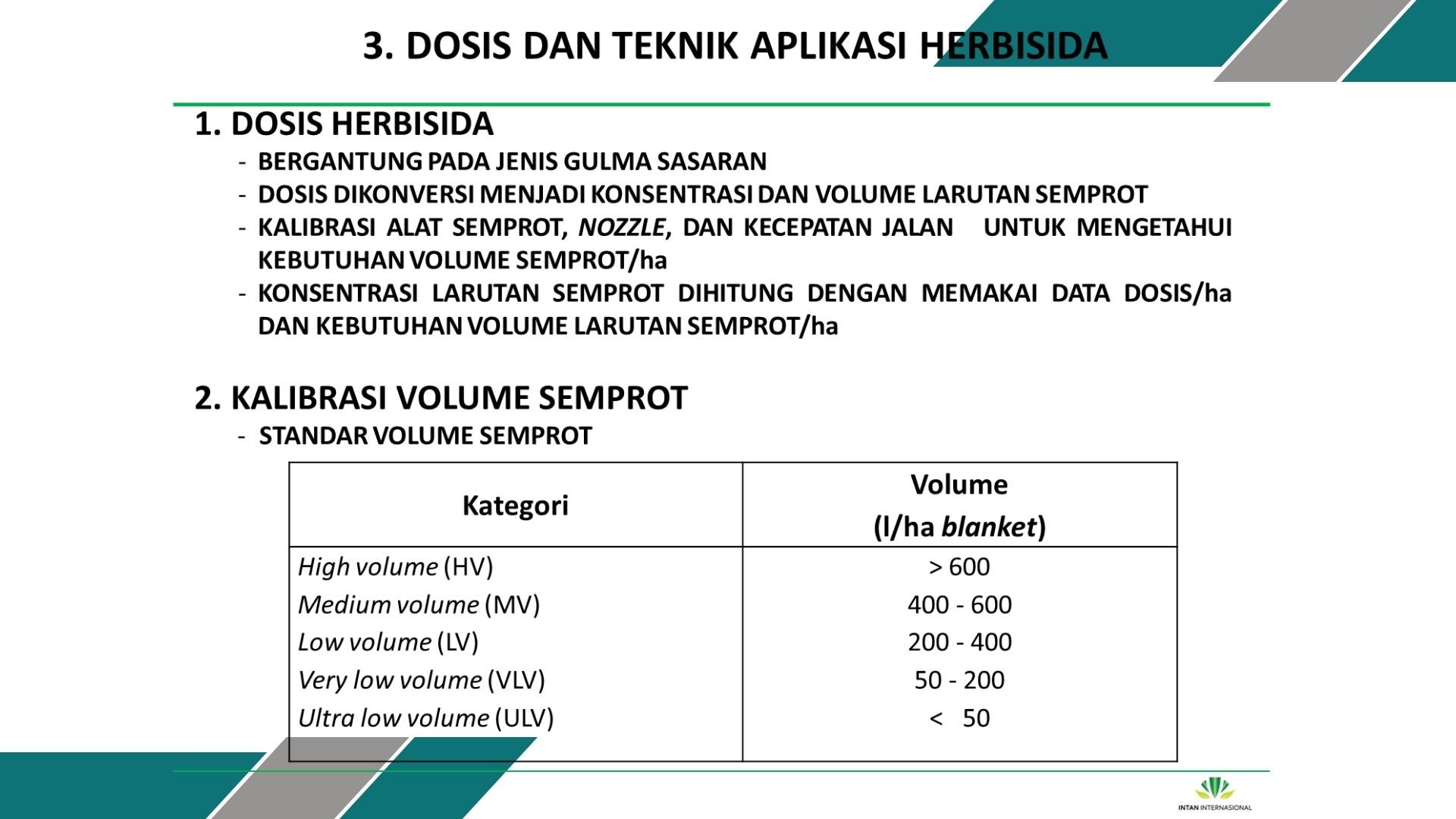 3. DOSIS DAN TEKNIK APLIKASI HERBISIDA

1. DOSIS HERBISIDA

- BERGANTUNG PADA JENIS GULMA SASARAN
- DOSIS DIKONVERSI MENJADI KONSENTRASI DAN VOLUME LARUTAN SEMPROT
- KALIBRASI ALAT SEMPROT, NOZZLE, DAN KECEPATAN JALAN UNTUK MENGETAHUI KEBUTUHAN VOLUME SEMPROT/ha
- KONSENTRASI LARUTAN SEMPROT DIHITUNG DENGAN MEMAKAI DATA DOSIS/ha DAN KEBUTUHAN VOLUME LARUTAN SEMPROT/ha

2. KALIBRASI VOLUME SEMPROT

- STANDAR VOLUME SEMPROT

| Kategori | Volume (l/ha blanket) |
|---|---|
| High volume (HV) | > 600 |
| Medium volume (MV) | 400 - 600 |
| Low volume (LV) | 200 - 400 |
| Very low volume (VLV) | 50 - 200 |
| Ultra low volume (ULV) | < 50 |

INTAN INTERNASIONAL